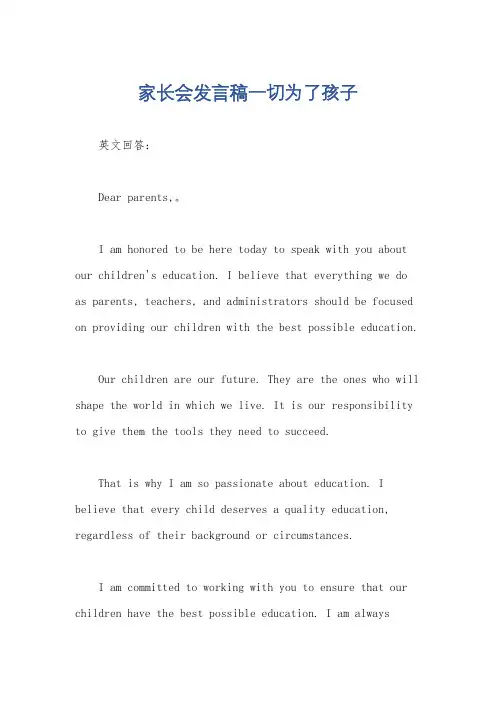 家长会发言稿一切为了孩子

英文回答：

Dear parents,。

I am honored to be here today to speak with you about our children's education. I believe that everything we do as parents, teachers, and administrators should be focused on providing our children with the best possible education.

Our children are our future. They are the ones who will shape the world in which we live. It is our responsibility to give them the tools they need to succeed.

That is why I am so passionate about education. I believe that every child deserves a quality education, regardless of their background or circumstances.

I am committed to working with you to ensure that our children have the best possible education. I am always